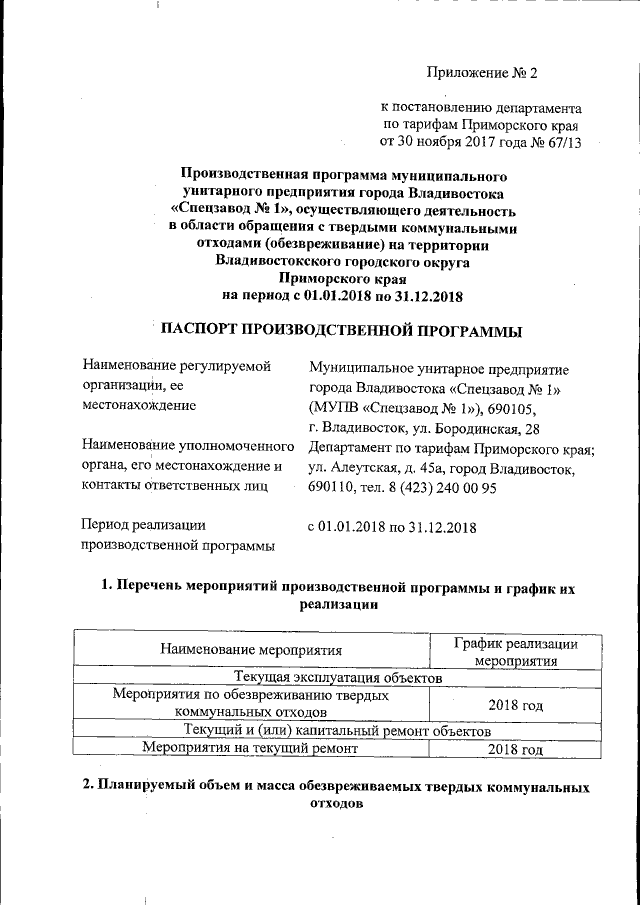 Приложение № 2

к постановлению департамента по тарифам Приморского края от 30 ноября 2017 года № 67/13

Производственная программа муниципального унитарного предприятия города Владивостока «Спецзавод № 1», осуществляющего деятельность в области обращения с твердыми коммунальными отходами (обезвреживание) на территории Владивостокского городского округа Приморского края на период с 01.01.2018 по 31.12.2018

ПАСПОРТ ПРОИЗВОДСТВЕННОЙ ПРОГРАММЫ

Наименование регулируемой организации, ее местонахождение

Муниципальное унитарное предприятие города Владивостока «Спецзавод № 1» (МУПВ «Спецзавод № 1»), 690105, г. Владивосток, ул. Бородинская, 28

Наименование уполномоченного органа, его местонахождение и контакты ответственных лиц

Департамент по тарифам Приморского края; ул. Алеутская, д. 45а, город Владивосток, 690110, тел. 8 (423) 240 00 95

Период реализации производственной программы

с 01.01.2018 по 31.12.2018

1. Перечень мероприятий производственной программы и график их реализации

| Наименование мероприятия | График реализации мероприятия |
|---|---|
| Текущая эксплуатация объектов | |
| Мероприятия по обезвреживанию твердых коммунальных отходов | 2018 год |
| Текущий и (или) капитальный ремонт объектов | |
| Мероприятия на текущий ремонт | 2018 год |

2. Планируемый объем и масса обезвреживаемых твердых коммунальных отходов